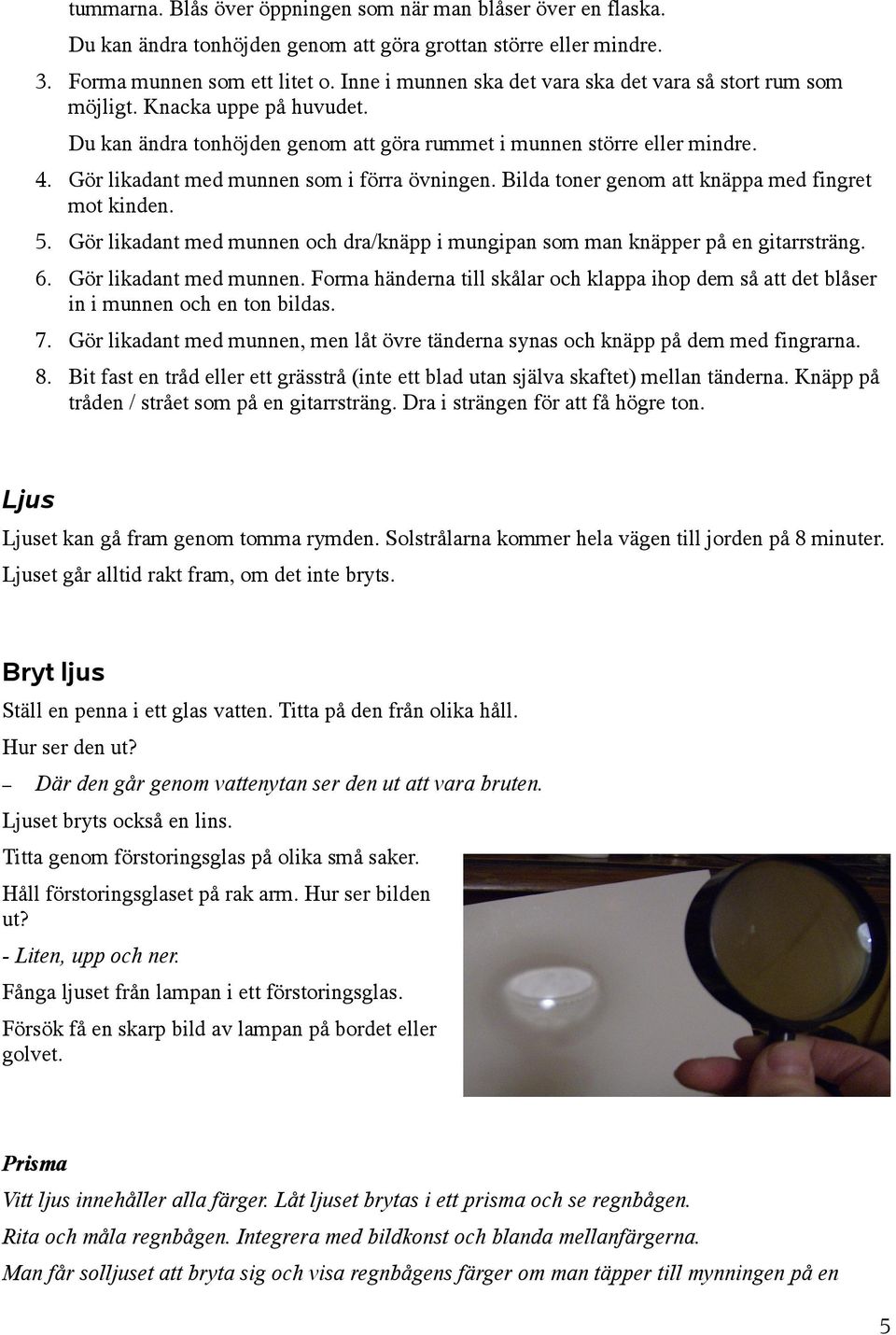 tummarna. Blås över öppningen som när man blåser över en flaska.

Du kan ändra tonhöjden genom att göra grottan större eller mindre.

3. Forma munnen som ett litet o. Inne i munnen ska det vara ska det vara så stort rum som möjligt. Knacka uppe på huvudet.

Du kan ändra tonhöjden genom att göra rummet i munnen större eller mindre.

4. Gör likadant med munnen som i förra övningen. Bilda toner genom att knäppa med fingret mot kinden.

5. Gör likadant med munnen och dra/knäpp i mungipan som man knäpper på en gitarrsträng.

6. Gör likadant med munnen. Forma händerna till skålar och klappa ihop dem så att det blåser in i munnen och en ton bildas.

7. Gör likadant med munnen, men låt övre tänderna synas och knäpp på dem med fingrarna.

8. Bit fast en tråd eller ett grässtrå (inte ett blad utan själva skaftet) mellan tänderna. Knäpp på tråden / strået som på en gitarrsträng. Dra i strängen för att få högre ton.

Ljus

Ljuset kan gå fram genom tomma rymden. Solstrålarna kommer hela vägen till jorden på 8 minuter.

Ljuset går alltid rakt fram, om det inte bryts.

Bryt ljus

Ställ en penna i ett glas vatten. Titta på den från olika håll.

Hur ser den ut?

– Där den går genom vattenytan ser den ut att vara bruten.

Ljuset bryts också en lins.

Titta genom förstoringsglas på olika små saker.

Håll förstoringsglaset på rak arm. Hur ser bilden ut?

- Liten, upp och ner.

Fånga ljuset från lampan i ett förstoringsglas.

Försök få en skarp bild av lampan på bordet eller golvet.

Prisma

Vitt ljus innehåller alla färger. Låt ljuset brytas i ett prisma och se regnbågen.

Rita och måla regnbågen. Integrera med bildkonst och blanda mellanfärgerna.

Man får solljuset att bryta sig och visa regnbågens färger om man täpper till mynningen på en

5